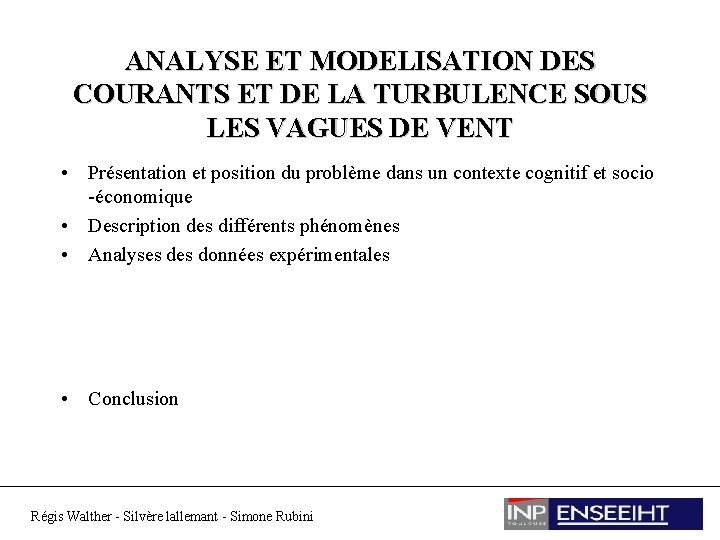 ANALYSE ET MODELISATION DES COURANTS ET DE LA TURBULENCE SOUS LES VAGUES DE VENT

• Présentation et position du problème dans un contexte cognitif et socio -économique
• Description des différents phénomènes
• Analyses des données expérimentales

• Conclusion

Régis Walther - Silvère lallemant - Simone Rubini

INP TOULOUSE ENSEEIHT